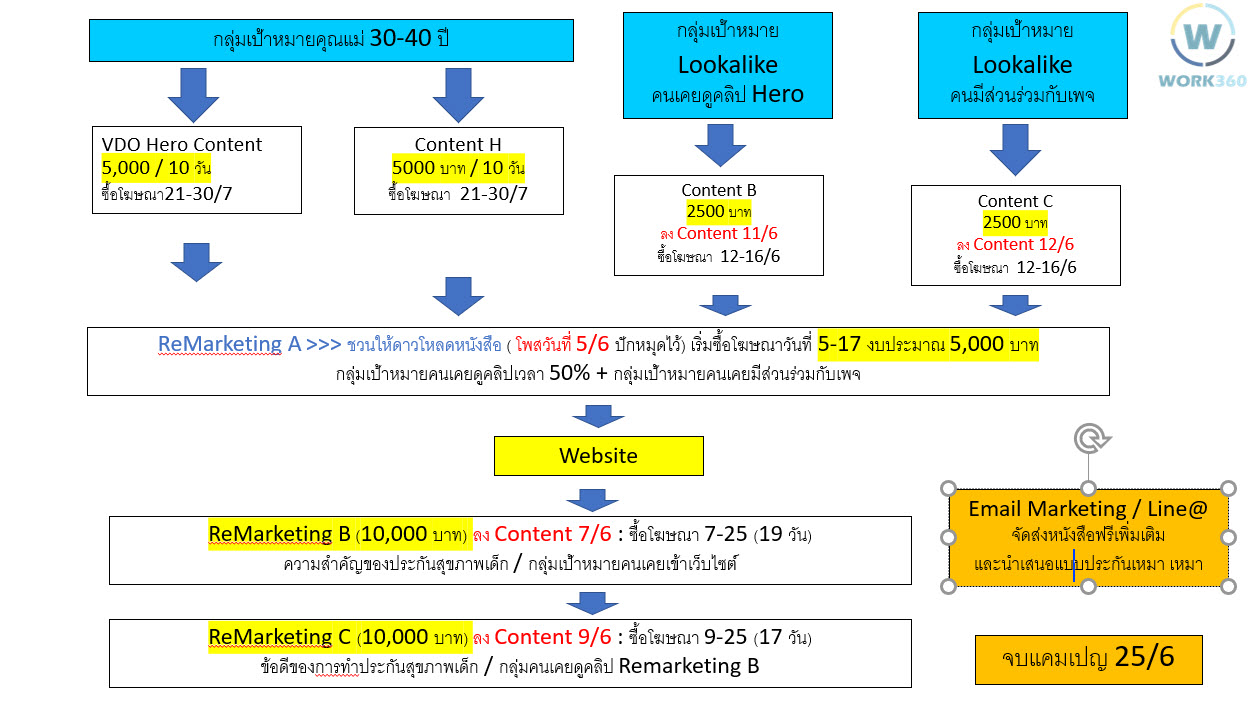 กลุ่มเป้าหมายคุณแม่ 30-40 ปี

กลุ่มเป้าหมาย
Lookalike
คนเคยดูคลิป Hero

กลุ่มเป้าหมาย
Lookalike
คนมีส่วนร่วมกับเพจ

WORK360

VDO Hero Content
5,000 / 10 วัน
ซื้อโฆษณา21-30/7

Content H
5000 บาท / 10 วัน
ซื้อโฆษณา 21-30/7

Content B
2500 บาท
ลง Content 11/6
ซื้อโฆษณา 12-16/6

Content C
2500 บาท
ลง Content 12/6
ซื้อโฆษณา 12-16/6

ReMarketing A >>> ชวนให้ดาวโหลดหนังสือ ( โพสวันที่ 5/6 ปักหมุดไว้) เริ่มซื้อโฆษณาวันที่ 5-17 งบประมาณ 5,000 บาท
กลุ่มเป้าหมายคนเคยดูคลิปเวลา 50% + กลุ่มเป้าหมายคนเคยมีส่วนร่วมกับเพจ

Website

ReMarketing B (10,000 บาท) ลง Content 7/6 : ซื้อโฆษณา 7-25 (19 วัน)
ความสำคัญของประกันสุขภาพเด็ก / กลุ่มเป้าหมายคนเคยเข้าเว็บไซต์

ReMarketing C (10,000 บาท) ลง Content 9/6 : ซื้อโฆษณา 9-25 (17 วัน)
ข้อดีของการทำประกันสุขภาพเด็ก / กลุ่มคนเคยดูคลิป Remarketing B

Email Marketing / Line@
จัดส่งหนังสือฟรีเพิ่มเติม
และนำเสนอแบบประกันเหมา เหมา

จบแคมเปญ 25/6